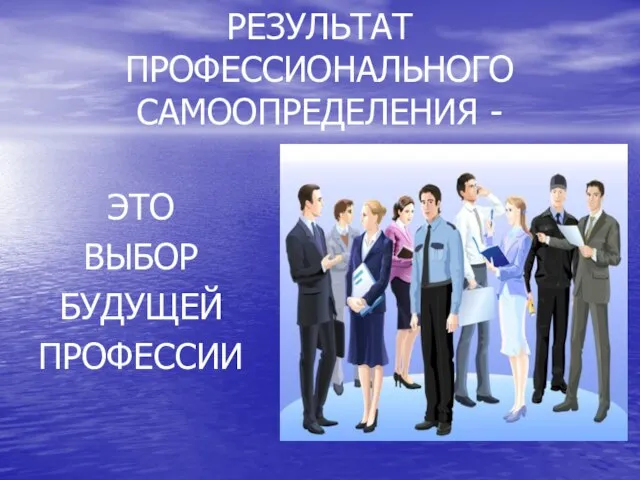 РЕЗУЛЬТАТ ПРОФЕССИОНАЛЬНОГО САМООПРЕДЕЛЕНИЯ -

ЭТО ВЫБОР БУДУЩЕЙ ПРОФЕССИИ